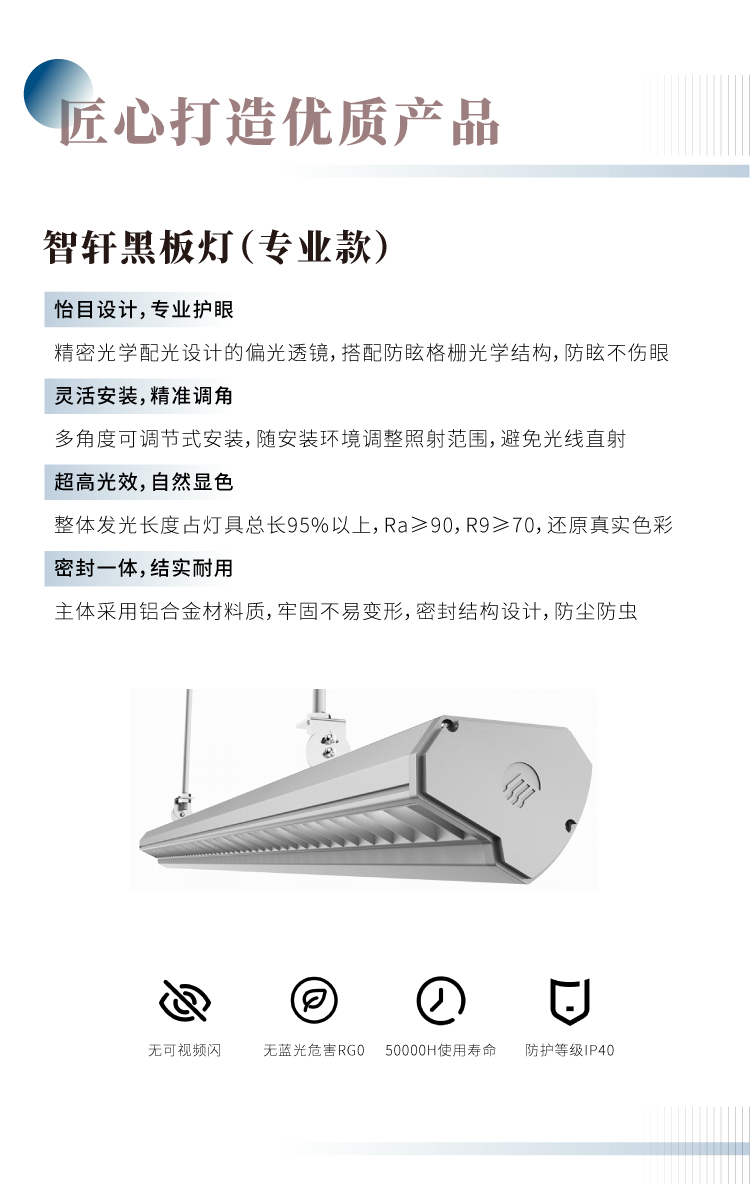 匠心打造优质产品

智轩黑板灯(专业款)

怡目设计,专业护眼

精密光学配光设计的偏光透镜,搭配防眩格栅光学结构,防眩不伤眼

灵活安装,精准调角

多角度可调节式安装,随安装环境调整照射范围,避免光线直射

超高光效,自然显色

整体发光长度占灯具总长95%以上,Ra≥90,R9≥70,还原真实色彩

密封一体,结实耐用

主体采用铝合金材料质,牢固不易变形,密封结构设计,防尘防虫

无可视频闪

无蓝光危害RG0

50000H使用寿命

防护等级IP40